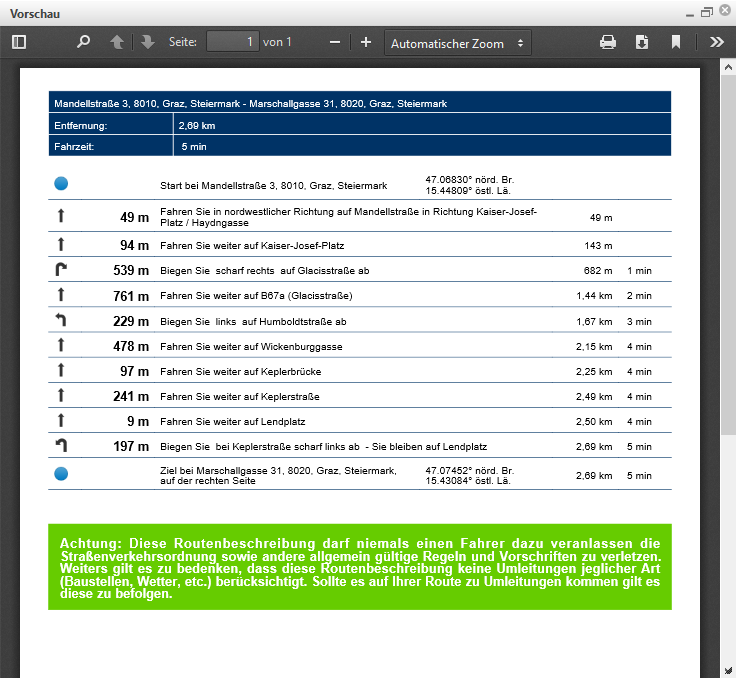 Vorschau

Seite: 1 von 1

Automatischer Zoom

| Mandellstraße 3, 8010, Graz, Steiermark - Marschallgasse 31, 8020, Graz, Steiermark | |
|---|---|
| Entfernung: | 2,69 km |
| Fahrzeit: | 5 min |

| | | | | |
|---|---|---|---|---|
| | Start bei Mandellstraße 3, 8010, Graz, Steiermark | 47.06830° nörd. Br. 15.44809° östl. Lä. | | |
| 49 m | Fahren Sie in nordwestlicher Richtung auf Mandellstraße in Richtung Kaiser-Josef-Platz / Haydngasse | | 49 m | |
| 94 m | Fahren Sie weiter auf Kaiser-Josef-Platz | | 143 m | |
| 539 m | Biegen Sie scharf rechts auf Glacisstraße ab | | 682 m | 1 min |
| 761 m | Fahren Sie weiter auf B67a (Glacisstraße) | | 1,44 km | 2 min |
| 229 m | Biegen Sie links auf Humboldtstraße ab | | 1,67 km | 3 min |
| 478 m | Fahren Sie weiter auf Wickenburggasse | | 2,15 km | 4 min |
| 97 m | Fahren Sie weiter auf Keplerbrücke | | 2,25 km | 4 min |
| 241 m | Fahren Sie weiter auf Keplerstraße | | 2,49 km | 4 min |
| 9 m | Fahren Sie weiter auf Lendplatz | | 2,50 km | 4 min |
| 197 m | Biegen Sie bei Keplerstraße scharf links ab - Sie bleiben auf Lendplatz | | 2,69 km | 5 min |
| | Ziel bei Marschallgasse 31, 8020, Graz, Steiermark, auf der rechten Seite | 47.07452° nörd. Br. 15.43084° östl. Lä. | 2,69 km | 5 min |

Achtung: Diese Routenbeschreibung darf niemals einen Fahrer dazu veranlassen die Straßenverkehrsordnung sowie andere allgemein gültige Regeln und Vorschriften zu verletzen. Weiters gilt es zu bedenken, dass diese Routenbeschreibung keine Umleitungen jeglicher Art (Baustellen, Wetter, etc.) berücksichtigt. Sollte es auf Ihrer Route zu Umleitungen kommen gilt es diese zu befolgen.